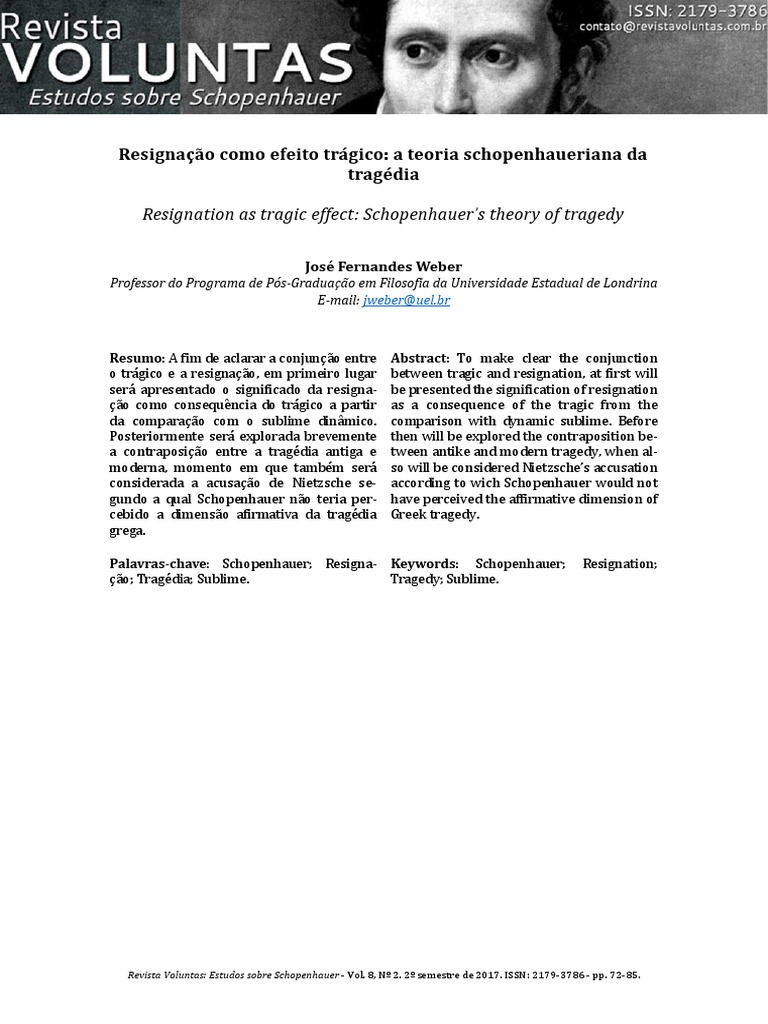 Revista
VOLUNTAS
Estudos sobre Schopenhauer

ISSN: 2179-3786
contato@revistavoluntas.com.br

Resignação como efeito trágico: a teoria schopenhaueriana da tragédia

Resignation as tragic effect: Schopenhauer's theory of tragedy

José Fernandes Weber
Professor do Programa de Pós-Graduação em Filosofia da Universidade Estadual de Londrina
E-mail: jweber@uel.br

Resumo: A fim de aclarar a conjunção entre o trágico e a resignação, em primeiro lugar será apresentado o significado da resignação como consequência do trágico a partir da comparação com o sublime dinâmico. Posteriormente será explorada brevemente a contraposição entre a tragédia antiga e moderna, momento em que também será considerada a acusação de Nietzsche segundo a qual Schopenhauer não teria percebido a dimensão afirmativa da tragédia grega.

Palavras-chave: Schopenhauer; Resignação; Tragédia; Sublime.

Abstract: To make clear the conjunction between tragic and resignation, at first will be presented the signification of resignation as a consequence of the tragic from the comparison with dynamic sublime. Before then will be explored the contraposition between antike and modern tragedy, when also will be considered Nietzsche's accusation according to wich Schopenhauer would not have perceived the affirmative dimension of Greek tragedy.

Keywords: Schopenhauer; Resignation; Tragedy; Sublime.

Revista Voluntas: Estudos sobre Schopenhauer - Vol. 8, Nº 2. 2º semestre de 2017. ISSN: 2179-3786 - pp. 72-85.